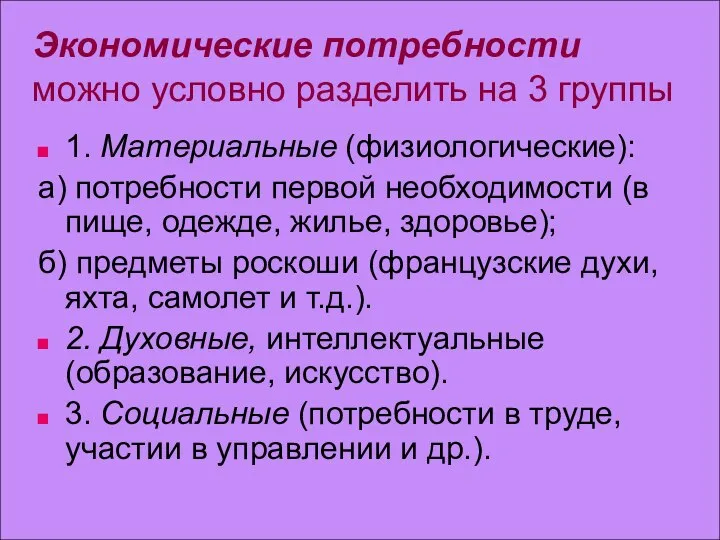 Экономические потребности можно условно разделить на 3 группы

1. Материальные (физиологические):

а) потребности первой необходимости (в пище, одежде, жилье, здоровье);

б) предметы роскоши (французские духи, яхта, самолет и т.д.).

2. Духовные, интеллектуальные (образование, искусство).

3. Социальные (потребности в труде, участии в управлении и др.).